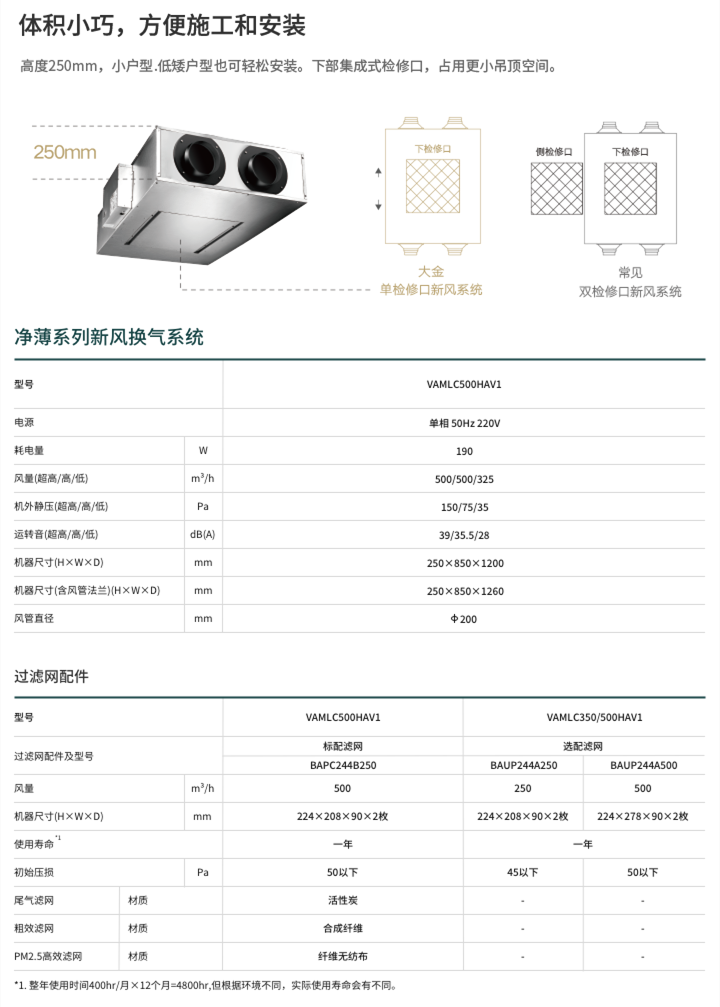 体积小巧，方便施工和安装

高度250mm，小户型.低矮户型也可轻松安装。下部集成式检修口，占用更小吊顶空间。

250mm

下检修口

大金
单检修口新风系统

侧检修口

下检修口

常见
双检修口新风系统

净薄系列新风换气系统

| 型号 | | VAMLC500HAV1 |
|---|---|---|
| 电源 | | 单相 50Hz 220V |
| 耗电量 | W | 190 |
| 风量(超高/高/低) | $m^3/h$ | 500/500/325 |
| 机外静压(超高/高/低) | Pa | 150/75/35 |
| 运转音(超高/高/低) | dB(A) | 39/35.5/28 |
| 机器尺寸(H×W×D) | mm | 250×850×1200 |
| 机器尺寸(含风管法兰)(H×W×D) | mm | 250×850×1260 |
| 风管直径 | mm | Φ200 |

过滤网配件

| 型号 | | | VAMLC500HAV1 | VAMLC350/500HAV1 | |
|---|---|---|---|---|---|
| 过滤网配件及型号 | | | 标配滤网 | 选配滤网 | |
| | | | BAPC244B250 | BAUP244A250 | BAUP244A500 |
| 风量 | | $m^3/h$ | 500 | 250 | 500 |
| 机器尺寸(H×W×D) | | mm | 224×208×90×2枚 | 224×208×90×2枚 | 224×278×90×2枚 |
| 使用寿命 $^{*1}$ | | | 一年 | 一年 | |
| 初始压损 | | Pa | 50以下 | 45以下 | 50以下 |
| 尾气滤网 | 材质 | | 活性炭 | - | - |
| 粗效滤网 | 材质 | | 合成纤维 | - | - |
| PM2.5高效滤网 | 材质 | | 纤维无纺布 | - | - |

*1. 整年使用时间400hr/月×12个月=4800hr,但根据环境不同，实际使用寿命会有不同。